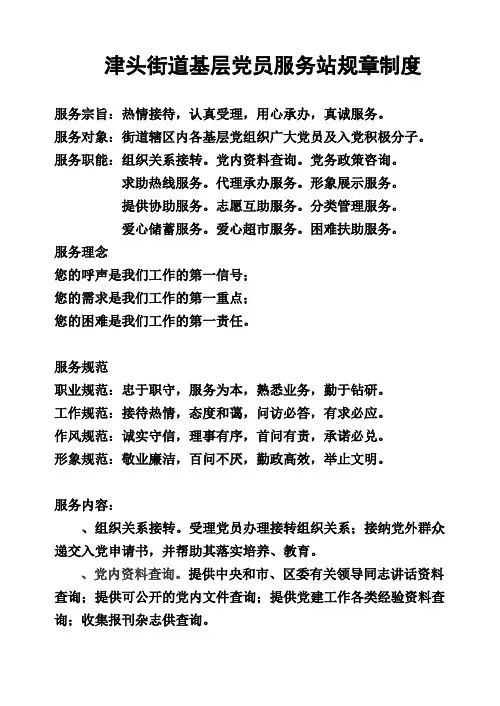 津头街道基层党员服务站规章制度

服务宗旨：热情接待，认真受理，用心承办，真诚服务。

服务对象：街道辖区内各基层党组织广大党员及入党积极分子。

服务职能：组织关系接转。党内资料查询。党务政策咨询。
求助热线服务。代理承办服务。形象展示服务。
提供协助服务。志愿互助服务。分类管理服务。
爱心储蓄服务。爱心超市服务。困难扶助服务。

服务理念
您的呼声是我们工作的第一信号；
您的需求是我们工作的第一重点；
您的困难是我们工作的第一责任。

服务规范
职业规范：忠于职守，服务为本，熟悉业务，勤于钻研。
工作规范：接待热情，态度和蔼，问访必答，有求必应。
作风规范：诚实守信，理事有序，首问有责，承诺必兑。
形象规范：敬业廉洁，百问不厌，勤政高效，举止文明。

服务内容：
、组织关系接转。受理党员办理接转组织关系；接纳党外群众递交入党申请书，并帮助其落实培养、教育。
、党内资料查询。提供中央和市、区委有关领导同志讲话资料查询；提供可公开的党内文件查询；提供党建工作各类经验资料查询；收集报刊杂志供查询。